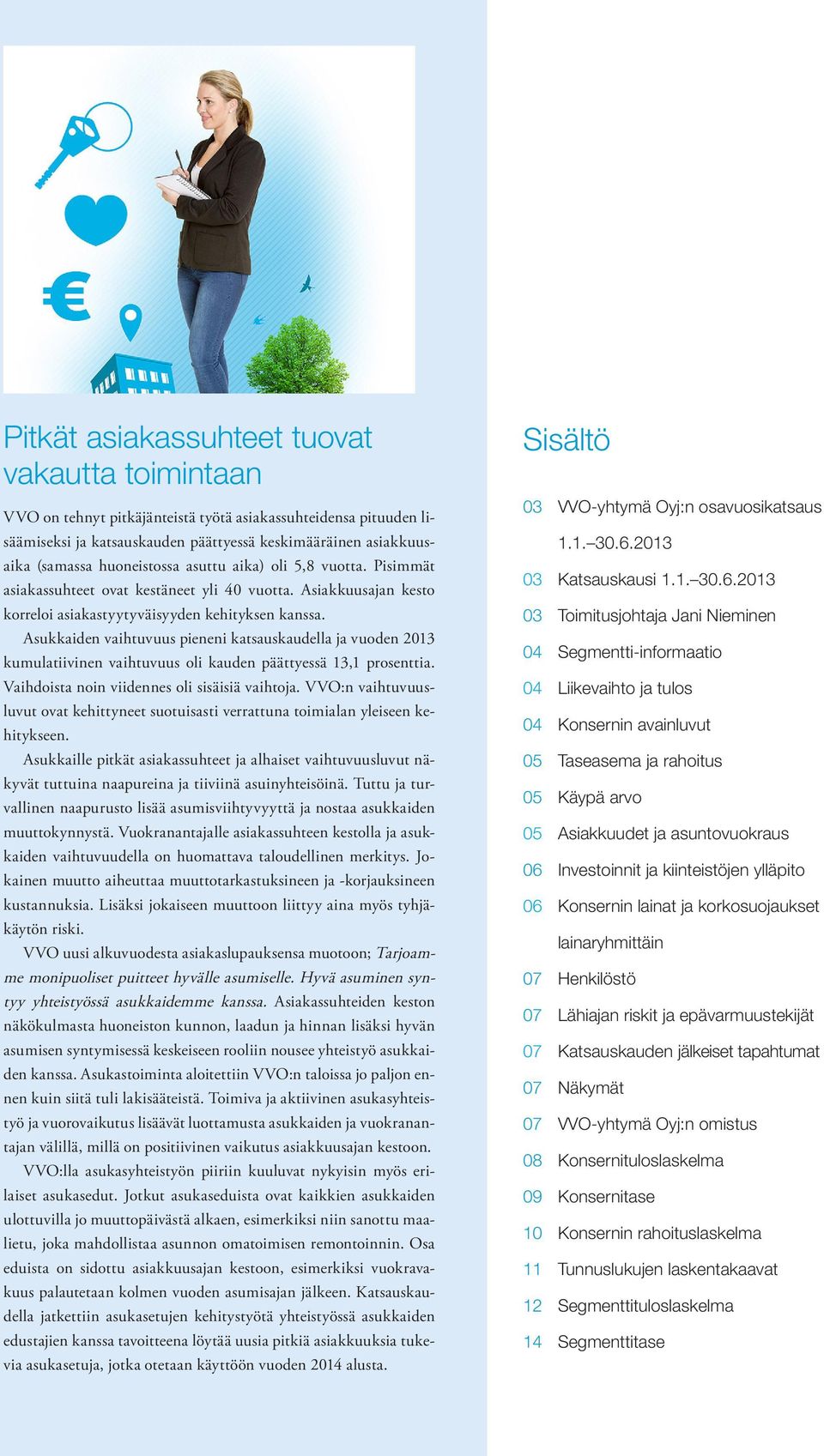 Pitkät asiakassuhteet tuovat vakautta toimintaan

VVO on tehnyt pitkäjänteistä työtä asiakassuhteidensa pituuden lisäämiseksi ja katsauskauden päättyessä keskimääräinen asiakkuusaika (samassa huoneistossa asuttu aika) oli 5,8 vuotta. Pisimmät asiakassuhteet ovat kestäneet yli 40 vuotta. Asiakkuusajan kesto korreloi asiakastyytyväisyyden kehityksen kanssa.

Asukkaiden vaihtuvuus pieneni katsauskaudella ja vuoden 2013 kumulatiivinen vaihtuvuus oli kauden päättyessä 13,1 prosenttia. Vaihdoista noin viidennes oli sisäisiä vaihtoja. VVO:n vaihtuvuusluvut ovat kehittyneet suotuisasti verrattuna toimialan yleiseen kehitykseen.

Asukkaille pitkät asiakassuhteet ja alhaiset vaihtuvuusluvut näkyvät tuttuina naapureina ja tiiviinä asuinyhteisöinä. Tuttu ja turvallinen naapurusto lisää asumisviihtyvyyttä ja nostaa asukkaiden muuttokynnystä. Vuokranantajalle asiakassuhteen kestolla ja asukkaiden vaihtuvuudella on huomattava taloudellinen merkitys. Jokainen muutto aiheuttaa muuttotarkastuksineen ja -korjauksineen kustannuksia. Lisäksi jokaiseen muuttoon liittyy aina myös tyhjäkäytön riski.

VVO uusi alkuvuodesta asiakaslupauksensa muotoon; Tarjoamme monipuoliset puitteet hyvälle asumiselle. Hyvä asuminen syntyy yhteistyössä asukkaidemme kanssa. Asiakassuhteiden keston näkökulmasta huoneiston kunnon, laadun ja hinnan lisäksi hyvän asumisen syntymisessä keskeiseen rooliin nousee yhteistyö asukkaiden kanssa. Asukastoiminta aloitettiin VVO:n taloissa jo paljon ennen kuin siitä tuli lakisääteistä. Toimiva ja aktiivinen asukasyhteistyö ja vuorovaikutus lisäävät luottamusta asukkaiden ja vuokranantajan välillä, millä on positiivinen vaikutus asiakkuusajan kestoon.

VVO:lla asukasyhteistyön piiriin kuuluvat nykyisin myös erilaiset asukasedut. Jotkut asukaseduista ovat kaikkien asukkaiden ulottuvilla jo muuttopäivästä alkaen, esimerkiksi niin sanottu maalietu, joka mahdollistaa asunnon omatoimisen remontoinnin. Osa eduista on sidottu asiakkuusajan kestoon, esimerkiksi vuokravakuus palautetaan kolmen vuoden asumisajan jälkeen. Katsauskaudella jatkettiin asukasetujen kehitystyötä yhteistyössä asukkaiden edustajien kanssa tavoitteena löytää uusia pitkiä asiakkuuksia tukevia asukasetuja, jotka otetaan käyttöön vuoden 2014 alusta.

Sisältö

03 VVO-yhtymä Oyj:n osavuosikatsaus 1.1.–30.6.2013
03 Katsauskausi 1.1.–30.6.2013
03 Toimitusjohtaja Jani Nieminen
04 Segmentti-informaatio
04 Liikevaihto ja tulos
04 Konsernin avainluvut
05 Taseasema ja rahoitus
05 Käypä arvo
05 Asiakkuudet ja asuntovuokraus
06 Investoinnit ja kiinteistöjen ylläpito
06 Konsernin lainat ja korkosuojaukset lainaryhmittäin
07 Henkilöstö
07 Lähiajan riskit ja epävarmuustekijät
07 Katsauskauden jälkeiset tapahtumat
07 Näkymät
07 VVO-yhtymä Oyj:n omistus
08 Konsernituloslaskelma
09 Konsernitase
10 Konsernin rahoituslaskelma
11 Tunnuslukujen laskentakaavat
12 Segmenttituloslaskelma
14 Segmenttitase